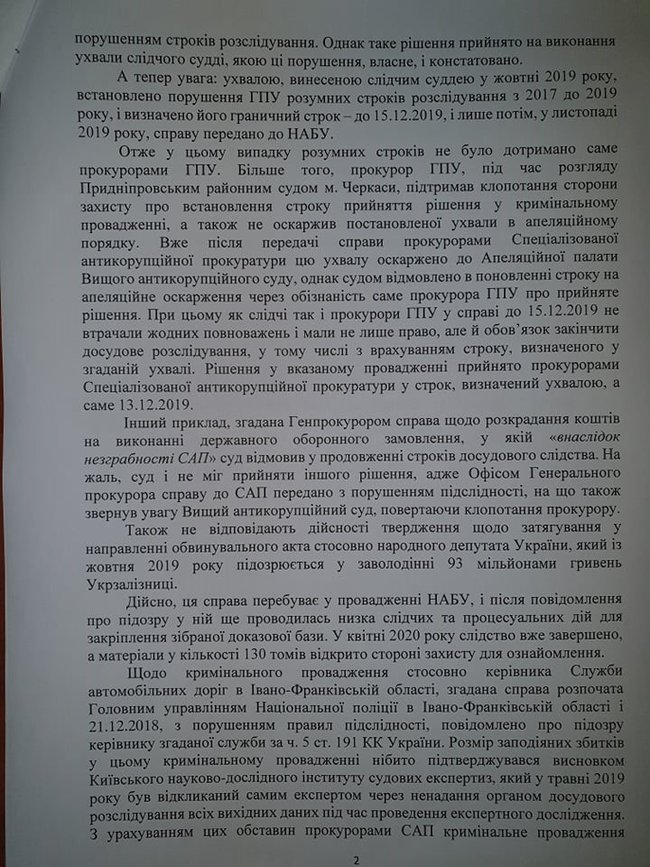 порушенням строків розслідування. Однак таке рішення прийнято на виконання ухвали слідчого судді, якою ці порушення, власне, і констатовано.

А тепер увага: ухвалою, винесеною слідчим суддею у жовтні 2019 року, встановлено порушення ГПУ розумних строків розслідування з 2017 до 2019 року, і визначено його граничний строк – до 15.12.2019, і лише потім, у листопаді 2019 року, справу передано до НАБУ.

Отже у цьому випадку розумних строків не було дотримано саме прокурорами ГПУ. Більше того, прокурор ГПУ, під час розгляду Придніпровським районним судом м. Черкаси, підтримав клопотання сторони захисту про встановлення строку прийняття рішення у кримінальному провадженні, а також не оскаржив постановленої ухвали в апеляційному порядку. Вже після передачі справи прокурорами Спеціалізованої антикорупційної прокуратури цю ухвалу оскаржено до Апеляційної палати Вищого антикорупційного суду, однак судом відмовлено в поновленні строку на апеляційне оскарження через обізнаність саме прокурора ГПУ про прийняте рішення. При цьому як слідчі так і прокурори ГПУ у справі до 15.12.2019 не втрачали жодних повноважень і мали не лише право, але й обов'язок закінчити досудове розслідування, у тому числі з врахуванням строку, визначеного у згаданій ухвалі. Рішення у вказаному провадженні прийнято прокурорами Спеціалізованої антикорупційної прокуратури у строк, визначений ухвалою, а саме 13.12.2019.

Інший приклад, згадана Генпрокурором справа щодо розкрадання коштів на виконанні державного оборонного замовлення, у якій «внаслідок незграбності САП» суд відмовив у продовженні строків досудового слідства. На жаль, суд і не міг прийняти іншого рішення, адже Офісом Генерального прокурора справу до САП передано з порушенням підслідності, на що також звернув увагу Вищий антикорупційний суд, повертаючи клопотання прокурору.

Також не відповідають дійсності твердження щодо затягування у направленні обвинувального акта стосовно народного депутата України, який із жовтня 2019 року підозрюється у заволодінні 93 мільйонами гривень Укрзалізниці.

Дійсно, ця справа перебуває у провадженні НАБУ, і після повідомлення про підозру у ній ще проводилась низка слідчих та процесуальних дій для закріплення зібраної доказової бази. У квітні 2020 року слідство вже завершено, а матеріали у кількості 130 томів відкрито стороні захисту для ознайомлення.

Щодо кримінального провадження стосовно керівника Служби автомобільних доріг в Івано-Франківській області, згадана справа розпочата Головним управлінням Національної поліції в Івано-Франківській області і 21.12.2018, з порушенням правил підслідності, повідомлено про підозру керівнику згаданої служби за ч. 5 ст. 191 КК України. Розмір заподіяних збитків у цьому кримінальному провадженні нібито підтверджувався висновком Київського науково-дослідного інституту судових експертиз, який у травні 2019 року був відкликаний самим експертом через ненадання органом досудового розслідування всіх вихідних даних під час проведення експертного дослідження. З урахуванням цих обставин прокурорами САП кримінальне провадження

2